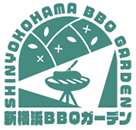 SHINYOKOHAMA BBQ GARDEN
新横浜BBQガーデン